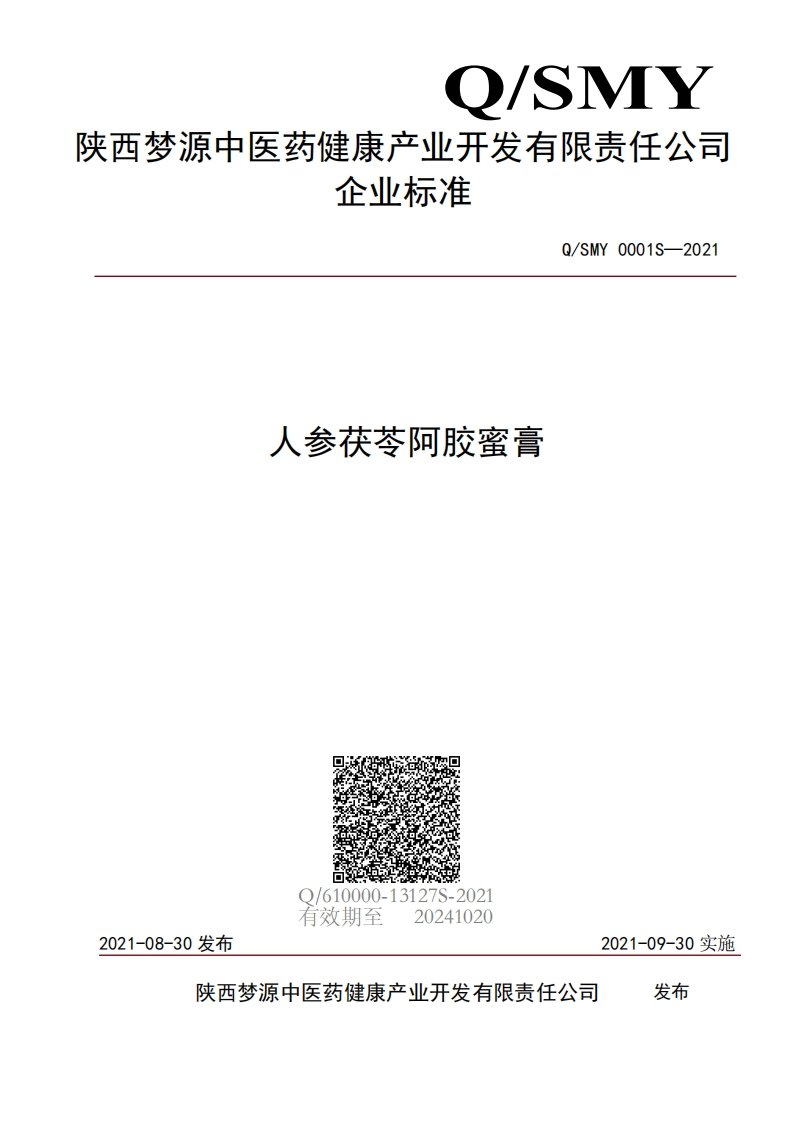 Q/SMY

陕西梦源中医药健康产业开发有限责任公司
企业标准

Q/SMY 0001S—2021

人参茯苓阿胶蜜膏

Q/610000-13127S-2021
有效期至 20241020

2021-08-30 发布

2021-09-30 实施

陕西梦源中医药健康产业开发有限责任公司 发布